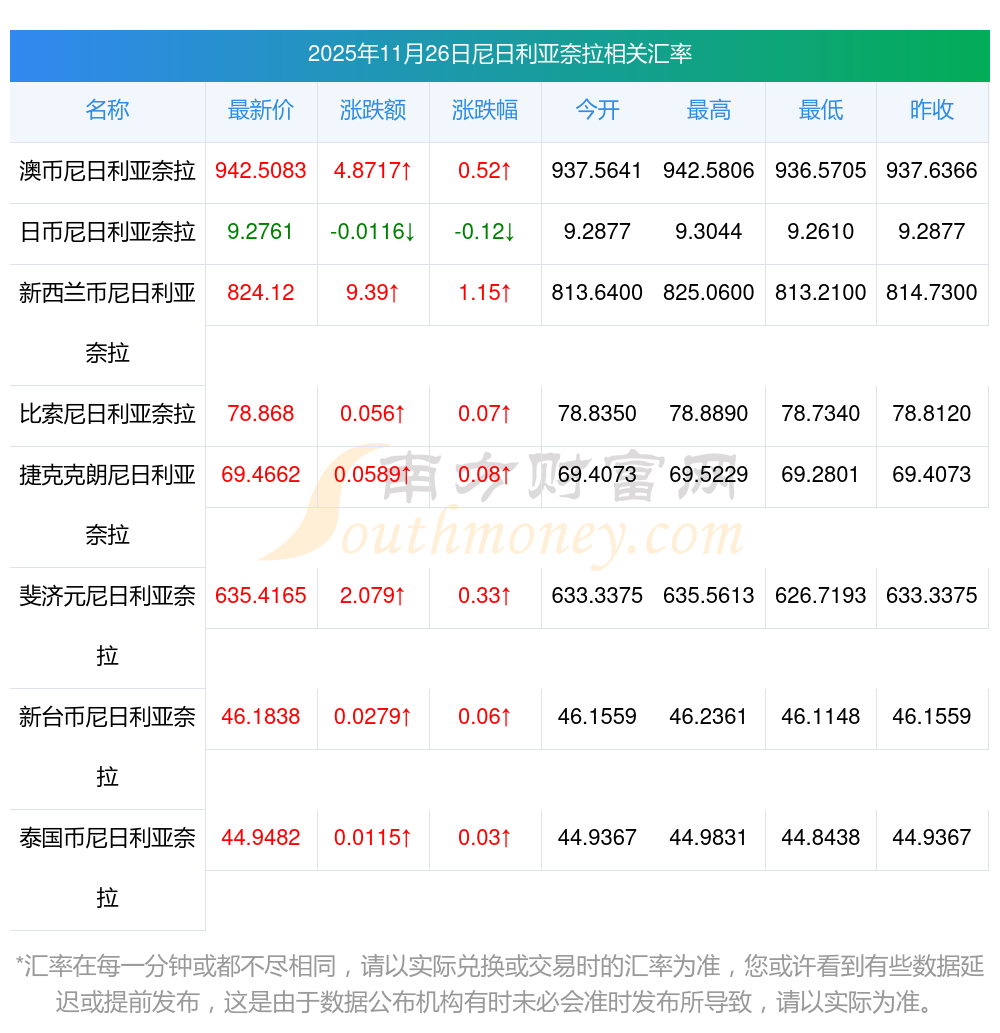 2025年11月26日尼日利亚奈拉相关汇率

| 名称 | 最新价 | 涨跌额 | 涨跌幅 | 今开 | 最高 | 最低 | 昨收 |
|---|---|---|---|---|---|---|---|
| 澳币尼日利亚奈拉 | 942.5083 | 4.8717↑ | 0.52↑ | 937.5641 | 942.5806 | 936.5705 | 937.6366 |
| 日币尼日利亚奈拉 | 9.2761 | -0.0116↓ | -0.12↓ | 9.2877 | 9.3044 | 9.2610 | 9.2877 |
| 新西兰币尼日利亚奈拉 | 824.12 | 9.39↑ | 1.15↑ | 813.6400 | 825.0600 | 813.2100 | 814.7300 |
| 比索尼日利亚奈拉 | 78.868 | 0.056↑ | 0.07↑ | 78.8350 | 78.8890 | 78.7340 | 78.8120 |
| 捷克克朗尼日利亚奈拉 | 69.4662 | 0.0589↑ | 0.08↑ | 69.4073 | 69.5229 | 69.2801 | 69.4073 |
| 斐济元尼日利亚奈拉 | 635.4165 | 2.079↑ | 0.33↑ | 633.3375 | 635.5613 | 626.7193 | 633.3375 |
| 新台币尼日利亚奈拉 | 46.1838 | 0.0279↑ | 0.06↑ | 46.1559 | 46.2361 | 46.1148 | 46.1559 |
| 泰国币尼日利亚奈拉 | 44.9482 | 0.0115↑ | 0.03↑ | 44.9367 | 44.9831 | 44.8438 | 44.9367 |

*汇率在每一分钟或都不尽相同，请以实际兑换或交易时的汇率为准，您或许看到有些数据延迟或提前发布，这是由于数据公布机构有时未必会准时发布所导致，请以实际为准。

南方财富网
Southmoney.com